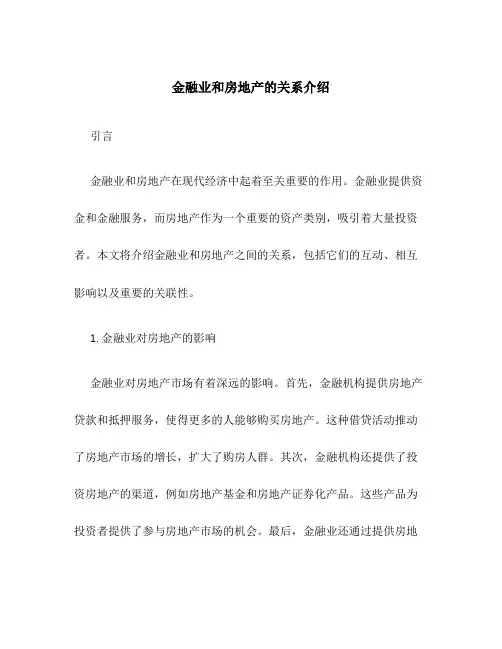 金融业和房地产的关系介绍

引言

金融业和房地产在现代经济中起着至关重要的作用。金融业提供资金和金融服务，而房地产作为一个重要的资产类别，吸引着大量投资者。本文将介绍金融业和房地产之间的关系，包括它们的互动、相互影响以及重要的关联性。

1. 金融业对房地产的影响

金融业对房地产市场有着深远的影响。首先，金融机构提供房地产贷款和抵押服务，使得更多的人能够购买房地产。这种借贷活动推动了房地产市场的增长，扩大了购房人群。其次，金融机构还提供了投资房地产的渠道，例如房地产基金和房地产证券化产品。这些产品为投资者提供了参与房地产市场的机会。最后，金融业还通过提供房地